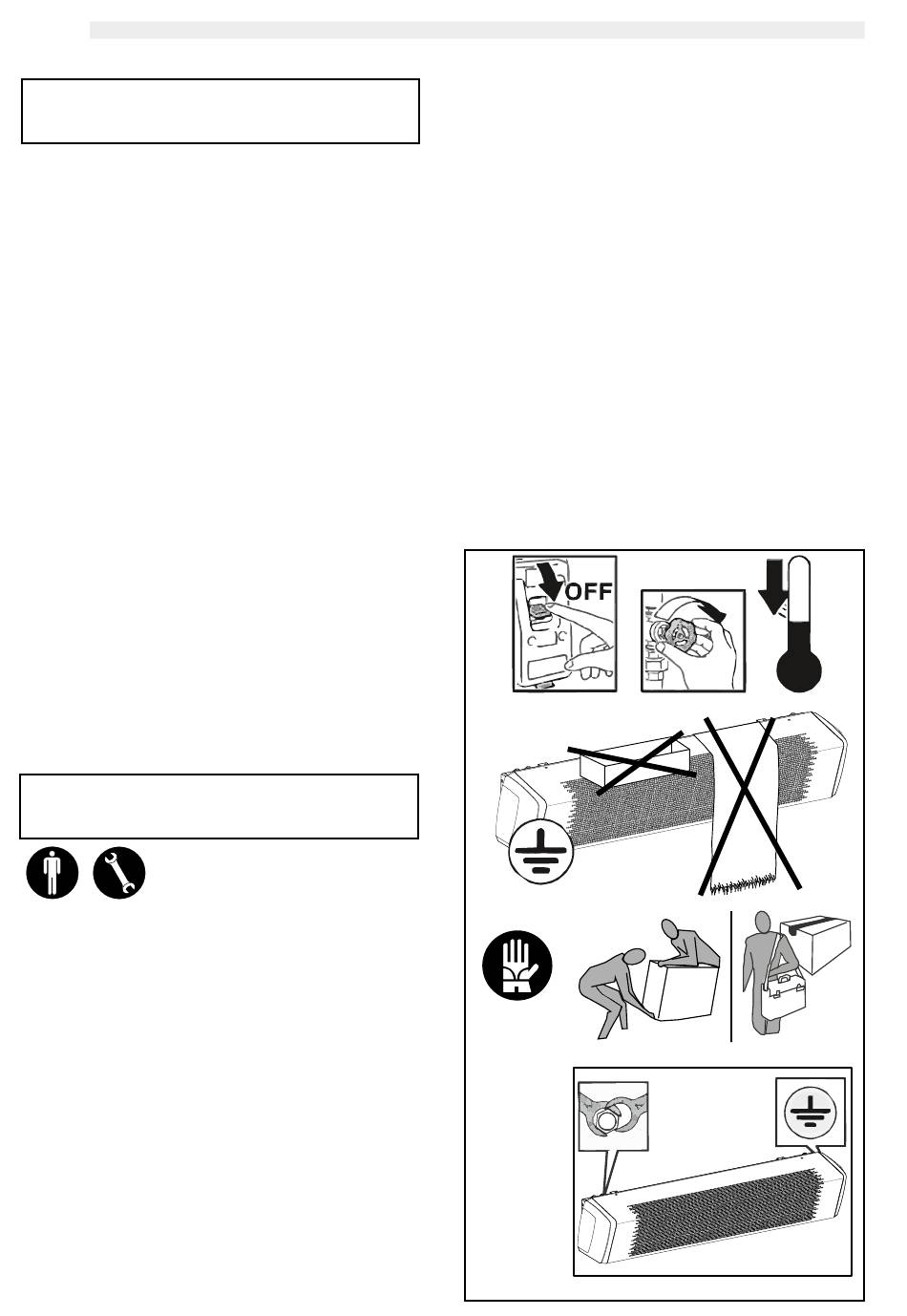 OFF